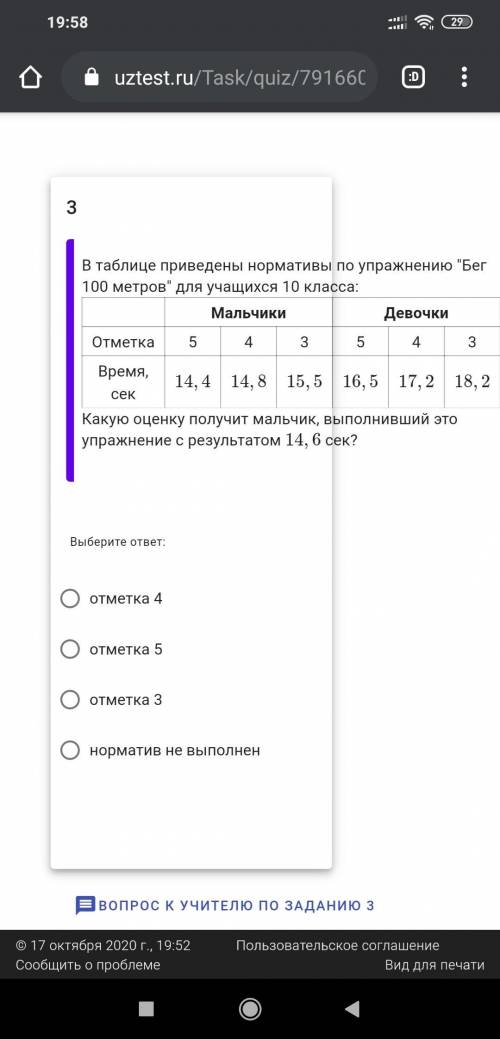 19:58
29
uztest.ru/Task/quiz/79166C
:D

3

В таблице приведены нормативы по упражнению "Бег 100 метров" для учащихся 10 класса:

| | Мальчики | | | Девочки | | |
|---|---|---|---|---|---|---|
| Отметка | 5 | 4 | 3 | 5 | 4 | 3 |
| Время, сек | $14,4$ | $14,8$ | $15,5$ | $16,5$ | $17,2$ | $18,2$ |

Какую оценку получит мальчик, выполнивший это упражнение с результатом $14,6$ сек?

Выберите ответ:

отметка 4

отметка 5

отметка 3

норматив не выполнен

ВОПРОС К УЧИТЕЛЮ ПО ЗАДАНИЮ 3

© 17 октября 2020 г., 19:52
Пользовательское соглашение
Сообщить о проблеме
Вид для печати